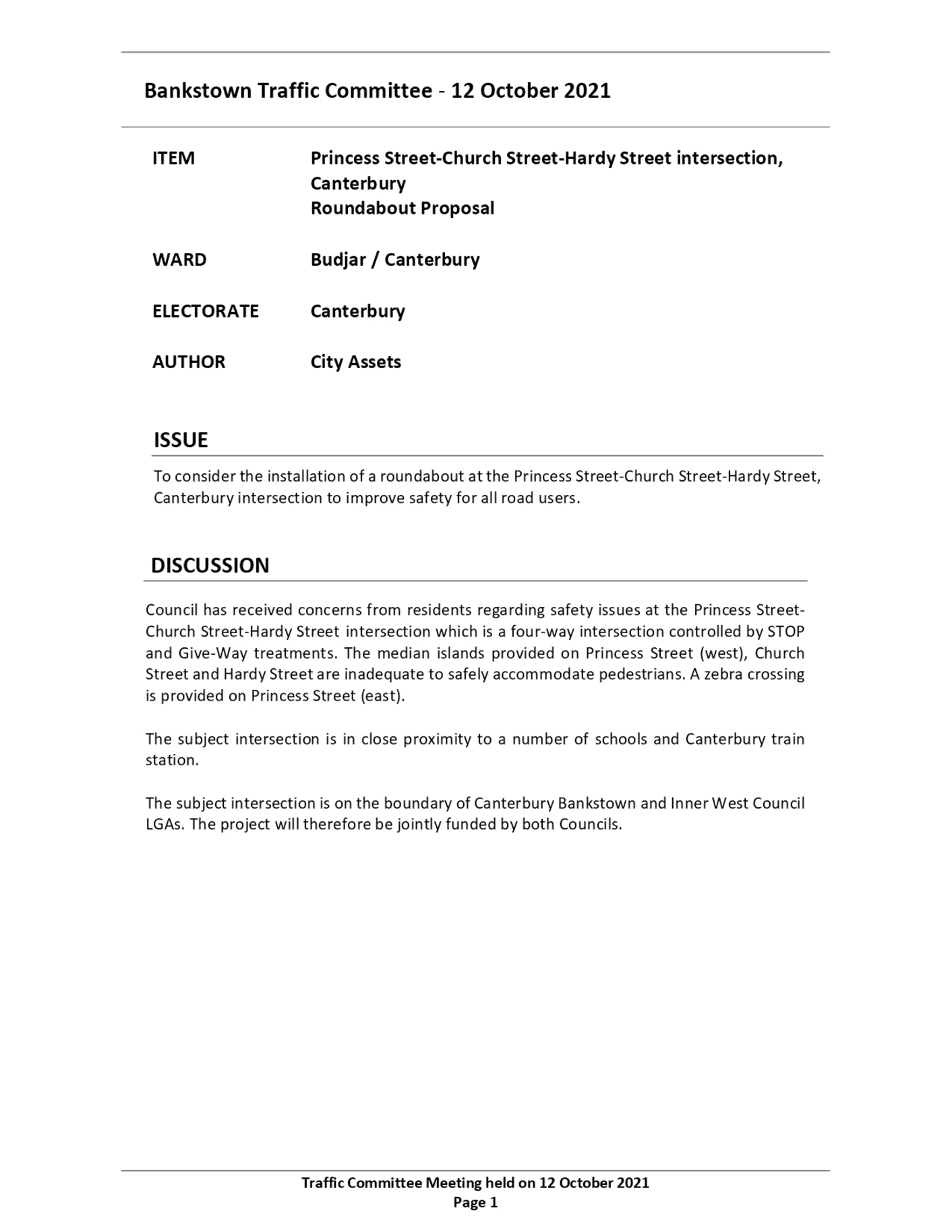 Bankstown Traffic Committee - 12 October 2021

ITEM Princess Street-Church Street-Hardy Street intersection, Canterbury
Roundabout Proposal

WARD Budjar / Canterbury

ELECTORATE Canterbury

AUTHOR City Assets

ISSUE

To consider the installation of a roundabout at the Princess Street-Church Street-Hardy Street, Canterbury intersection to improve safety for all road users.

DISCUSSION

Council has received concerns from residents regarding safety issues at the Princess Street-Church Street-Hardy Street intersection which is a four-way intersection controlled by STOP and Give-Way treatments. The median islands provided on Princess Street (west), Church Street and Hardy Street are inadequate to safely accommodate pedestrians. A zebra crossing is provided on Princess Street (east).

The subject intersection is in close proximity to a number of schools and Canterbury train station.

The subject intersection is on the boundary of Canterbury Bankstown and Inner West Council LGAs. The project will therefore be jointly funded by both Councils.

Traffic Committee Meeting held on 12 October 2021
Page 1